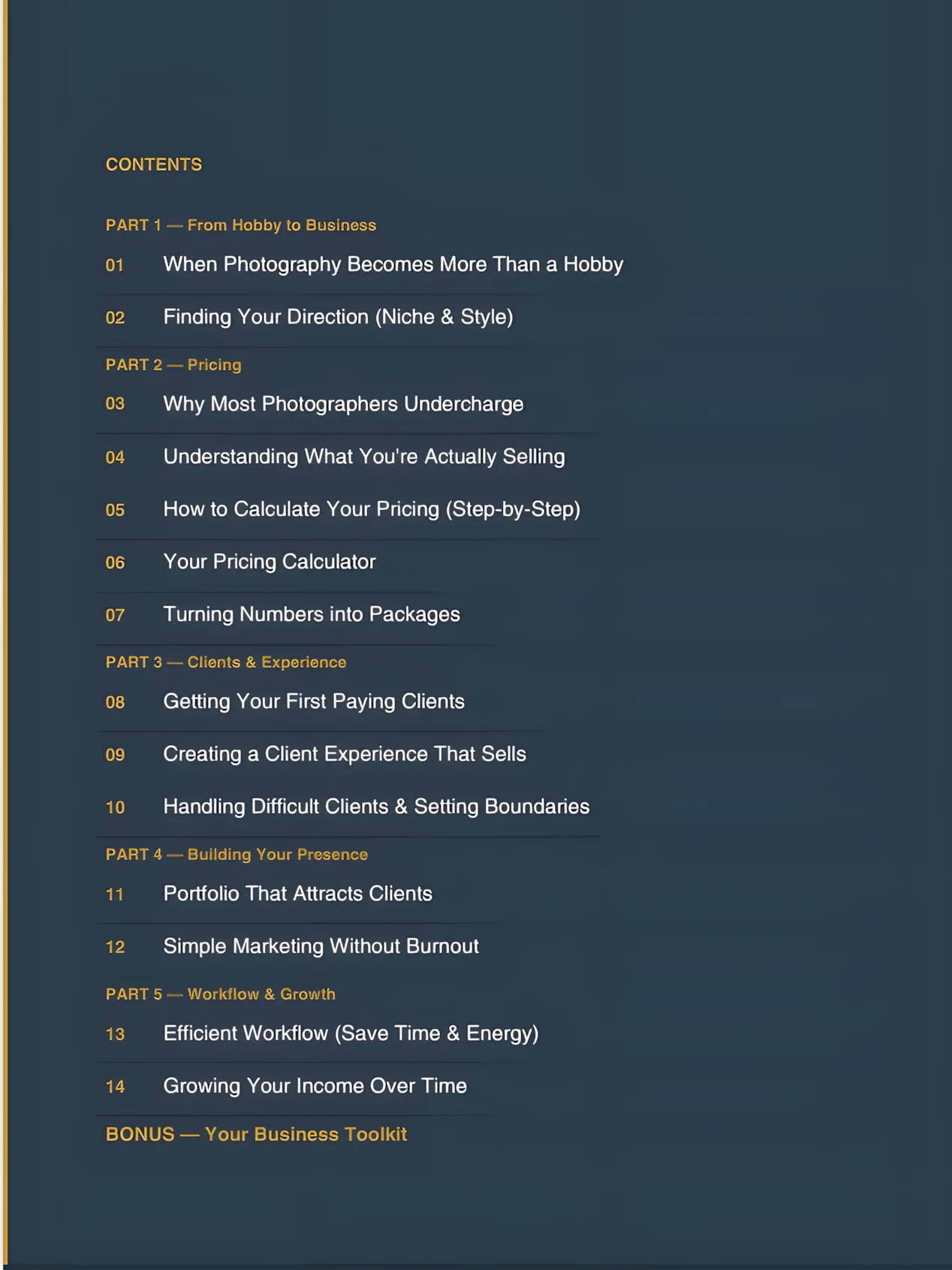 CONTENTS

PART 1 — From Hobby to Business

01 When Photography Becomes More Than a Hobby

02 Finding Your Direction (Niche & Style)

PART 2 — Pricing

03 Why Most Photographers Undercharge

04 Understanding What You're Actually Selling

05 How to Calculate Your Pricing (Step-by-Step)

06 Your Pricing Calculator

07 Turning Numbers into Packages

PART 3 — Clients & Experience

08 Getting Your First Paying Clients

09 Creating a Client Experience That Sells

10 Handling Difficult Clients & Setting Boundaries

PART 4 — Building Your Presence

11 Portfolio That Attracts Clients

12 Simple Marketing Without Burnout

PART 5 — Workflow & Growth

13 Efficient Workflow (Save Time & Energy)

14 Growing Your Income Over Time

BONUS — Your Business Toolkit